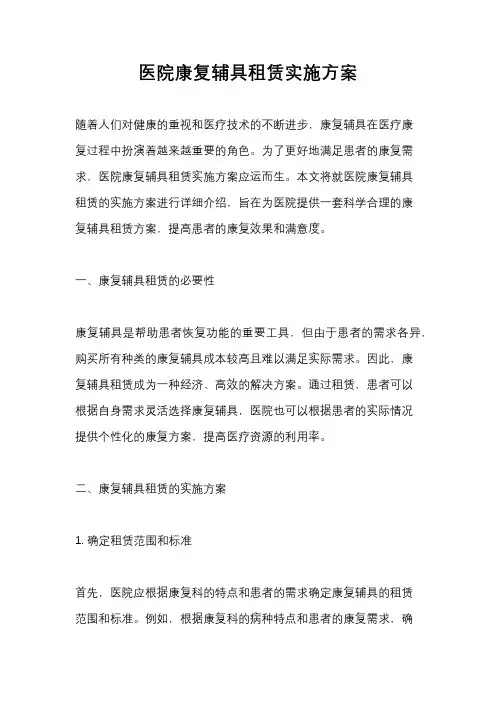 医院康复辅具租赁实施方案

随着人们对健康的重视和医疗技术的不断进步，康复辅具在医疗康复过程中扮演着越来越重要的角色。为了更好地满足患者的康复需求，医院康复辅具租赁实施方案应运而生。本文将就医院康复辅具租赁的实施方案进行详细介绍，旨在为医院提供一套科学合理的康复辅具租赁方案，提高患者的康复效果和满意度。

一、康复辅具租赁的必要性

康复辅具是帮助患者恢复功能的重要工具，但由于患者的需求各异，购买所有种类的康复辅具成本较高且难以满足实际需求。因此，康复辅具租赁成为一种经济、高效的解决方案。通过租赁，患者可以根据自身需求灵活选择康复辅具，医院也可以根据患者的实际情况提供个性化的康复方案，提高医疗资源的利用率。

二、康复辅具租赁的实施方案

1. 确定租赁范围和标准

首先，医院应根据康复科的特点和患者的需求确定康复辅具的租赁范围和标准。例如，根据康复科的病种特点和患者的康复需求，确